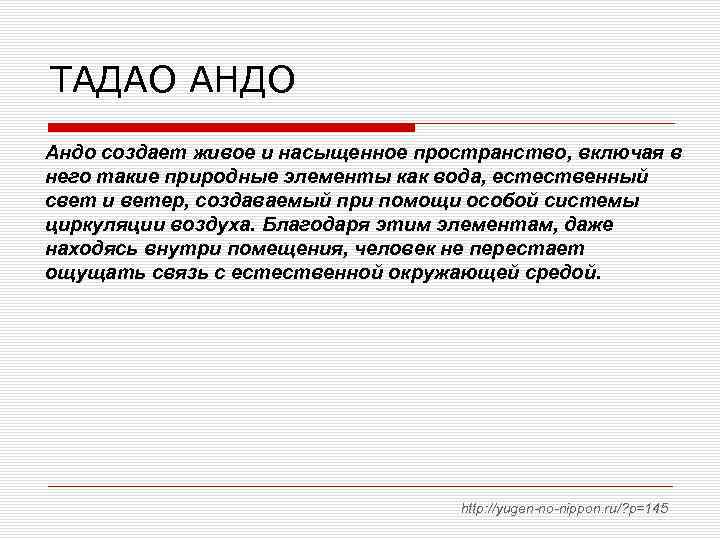 ТАДАО АНДО

Андо создает живое и насыщенное пространство, включая в него такие природные элементы как вода, естественный свет и ветер, создаваемый при помощи особой системы циркуляции воздуха. Благодаря этим элементам, даже находясь внутри помещения, человек не перестает ощущать связь с естественной окружающей средой.

http://yugen-no-nippon.ru/?p=145